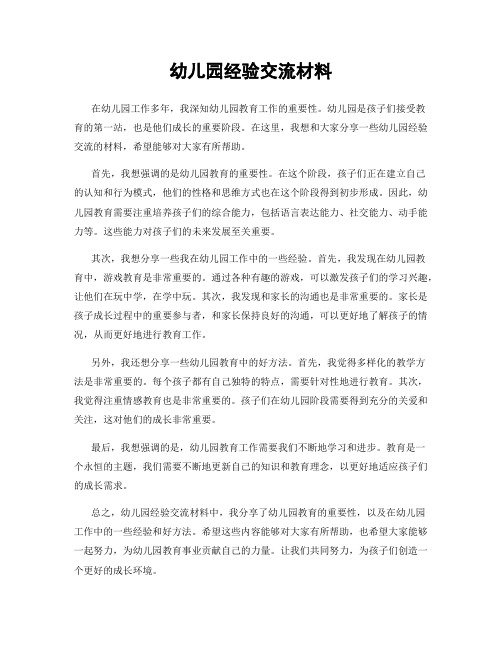 幼儿园经验交流材料

在幼儿园工作多年，我深知幼儿园教育工作的重要性。幼儿园是孩子们接受教育的第一站，也是他们成长的重要阶段。在这里，我想和大家分享一些幼儿园经验交流的材料，希望能够对大家有所帮助。

首先，我想强调的是幼儿园教育的重要性。在这个阶段，孩子们正在建立自己的认知和行为模式，他们的性格和思维方式也在这个阶段得到初步形成。因此，幼儿园教育需要注重培养孩子们的综合能力，包括语言表达能力、社交能力、动手能力等。这些能力对孩子们的未来发展至关重要。

其次，我想分享一些我在幼儿园工作中的一些经验。首先，我发现在幼儿园教育中，游戏教育是非常重要的。通过各种有趣的游戏，可以激发孩子们的学习兴趣，让他们在玩中学，在学中玩。其次，我发现和家长的沟通也是非常重要的。家长是孩子成长过程中的重要参与者，和家长保持良好的沟通，可以更好地了解孩子的情况，从而更好地进行教育工作。

另外，我还想分享一些幼儿园教育中的好方法。首先，我觉得多样化的教学方法是非常重要的。每个孩子都有自己独特的特点，需要针对性地进行教育。其次，我觉得注重情感教育也是非常重要的。孩子们在幼儿园阶段需要得到充分的关爱和关注，这对他们的成长非常重要。

最后，我想强调的是，幼儿园教育工作需要我们不断地学习和进步。教育是一个永恒的主题，我们需要不断地更新自己的知识和教育理念，以更好地适应孩子们的成长需求。

总之，幼儿园经验交流材料中，我分享了幼儿园教育的重要性，以及在幼儿园工作中的一些经验和好方法。希望这些内容能够对大家有所帮助，也希望大家能够一起努力，为幼儿园教育事业贡献自己的力量。让我们共同努力，为孩子们创造一个更好的成长环境。